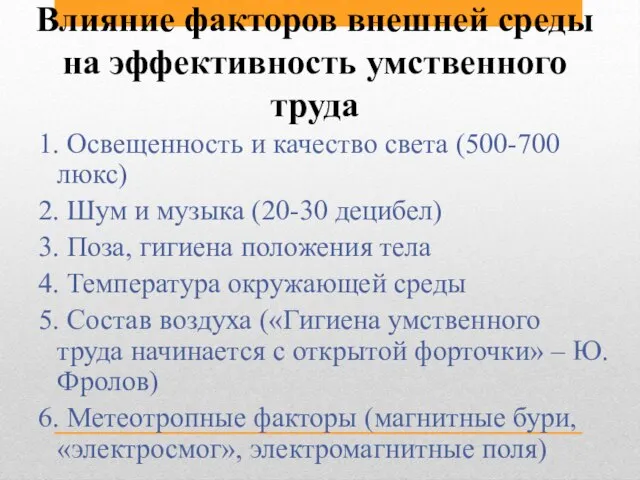 Влияние факторов внешней среды на эффективность умственного труда

1. Освещенность и качество света (500-700 люкс)

2. Шум и музыка (20-30 децибел)

3. Поза, гигиена положения тела

4. Температура окружающей среды

5. Состав воздуха («Гигиена умственного труда начинается с открытой форточки» – Ю. Фролов)

6. Метеотропные факторы (магнитные бури, «электросмог», электромагнитные поля)